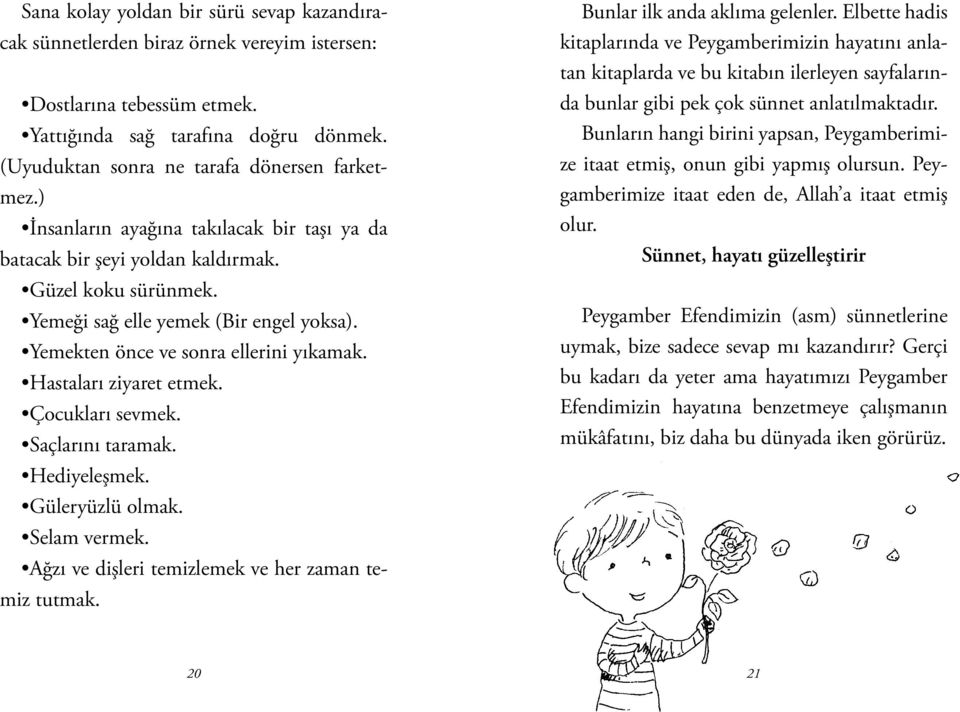 Sana kolay yoldan bir sürü sevap kazandıracak sünnetlerden biraz örnek vereyim istersen:

•Dostlarına tebessüm etmek.
•Yattığında sağ tarafına doğru dönmek. (Uyuduktan sonra ne tarafa dönersen farketmez.)
•İnsanların ayağına takılacak bir taşı ya da batacak bir şeyi yoldan kaldırmak.
•Güzel koku sürünmek.
•Yemeği sağ elle yemek (Bir engel yoksa).
•Yemekten önce ve sonra ellerini yıkamak.
•Hastaları ziyaret etmek.
•Çocukları sevmek.
•Saçlarını taramak.
•Hediyeleşmek.
•Güleryüzlü olmak.
•Selam vermek.
•Ağzı ve dişleri temizlemek ve her zaman temiz tutmak.

20

Bunlar ilk anda aklıma gelenler. Elbette hadis kitaplarında ve Peygamberimizin hayatını anlatan kitaplarda ve bu kitabın ilerleyen sayfalarında bunlar gibi pek çok sünnet anlatılmaktadır.

Bunların hangi birini yapsan, Peygamberimize itaat etmiş, onun gibi yapmış olursun. Peygamberimize itaat eden de, Allah'a itaat etmiş olur.

Sünnet, hayatı güzelleştirir

Peygamber Efendimizin (asm) sünnetlerine uymak, bize sadece sevap mı kazandırır? Gerçi bu kadarı da yeter ama hayatımızı Peygamber Efendimizin hayatına benzetmeye çalışmanın mükâfatını, biz daha bu dünyada iken görürüz.

21